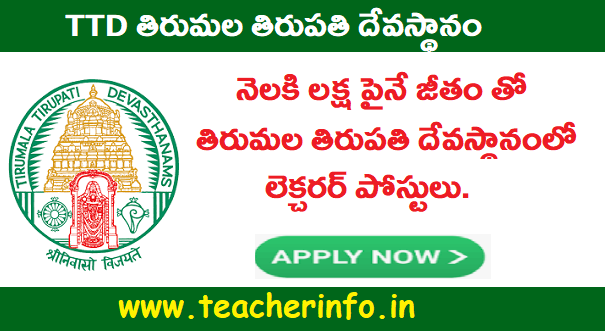 TTD తిరుమల తిరుపతి దేవస్థానం

TIRUMALA TIRUPATI DEVASTHANAMS

श्रीनिवासो विजयते

నెలకి లక్ష పైనే జీతం తో తిరుమల తిరుపతి దేవస్థానంలో లెక్చరర్ పోస్టులు.

APPLY NOW >

www.teacherinfo.in